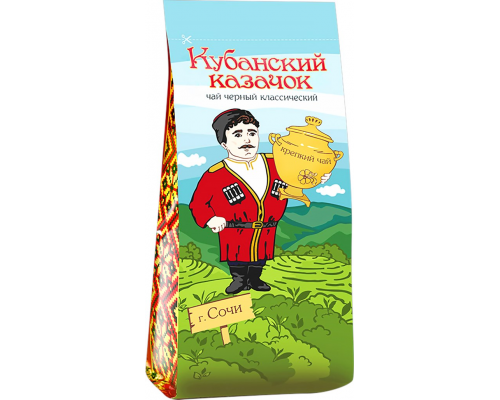 Кубанский казачок
чай черный классический

крепкий чай

г. Сочи